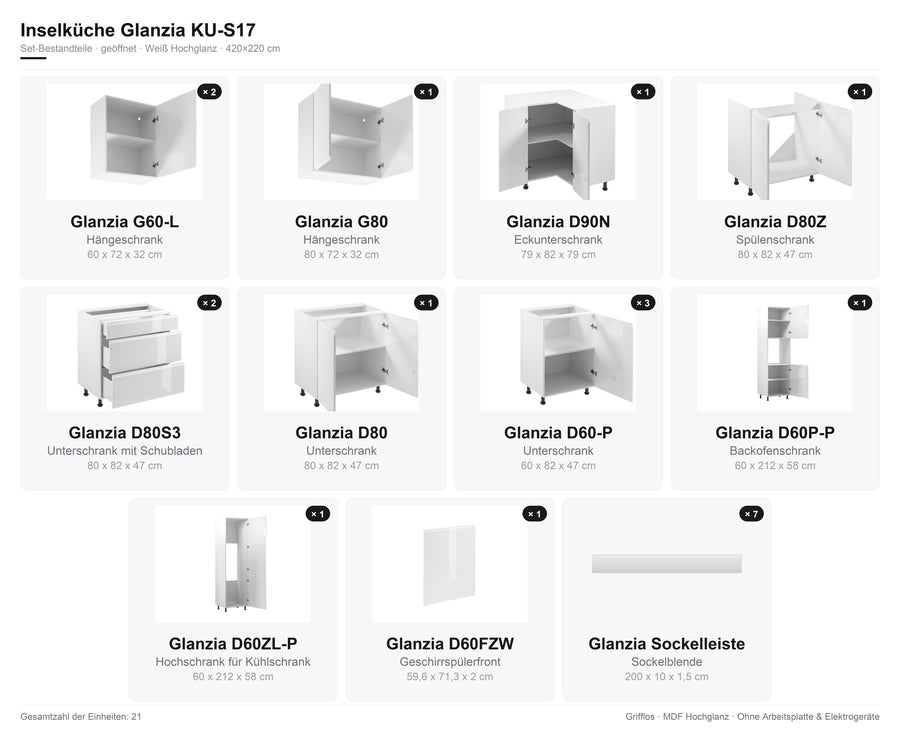 Inselküche Glanzia KU-S17

Set-Bestandteile · geöffnet · Weiß Hochglanz · 420×220 cm

× 2
Glanzia G60-L
Hängeschrank
60 x 72 x 32 cm

× 1
Glanzia G80
Hängeschrank
80 x 72 x 32 cm

× 1
Glanzia D90N
Eckunterschrank
79 x 82 x 79 cm

× 1
Glanzia D80Z
Spülenschrank
80 x 82 x 47 cm

× 2
Glanzia D80S3
Unterschrank mit Schubladen
80 x 82 x 47 cm

× 1
Glanzia D80
Unterschrank
80 x 82 x 47 cm

× 3
Glanzia D60-P
Unterschrank
60 x 82 x 47 cm

× 1
Glanzia D60P-P
Backofenschrank
60 x 212 x 58 cm

× 1
Glanzia D60ZL-P
Hochschrank für Kühlschrank
60 x 212 x 58 cm

× 1
Glanzia D60FZW
Geschirrspülerfront
59,6 x 71,3 x 2 cm

× 7
Glanzia Sockelleiste
Sockelblende
200 x 10 x 1,5 cm

Gesamtzahl der Einheiten: 21

Grifflos · MDF Hochglanz · Ohne Arbeitsplatte & Elektrogeräte